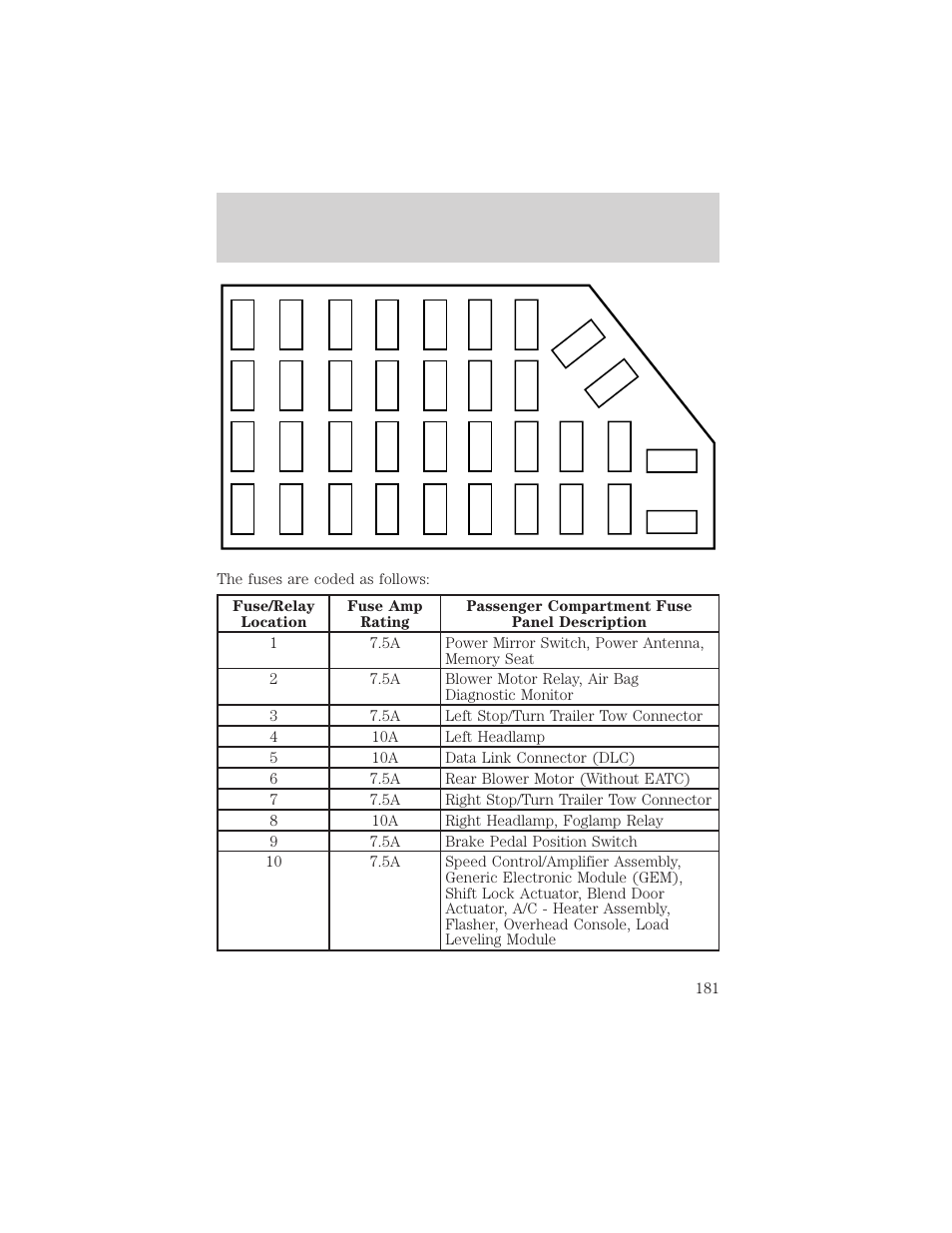 The fuses are coded as follows:

| Fuse/Relay Location | Fuse Amp Rating | Passenger Compartment Fuse Panel Description |
|---|---|---|
| 1 | 7.5A | Power Mirror Switch, Power Antenna, Memory Seat |
| 2 | 7.5A | Blower Motor Relay, Air Bag Diagnostic Monitor |
| 3 | 7.5A | Left Stop/Turn Trailer Tow Connector |
| 4 | 10A | Left Headlamp |
| 5 | 10A | Data Link Connector (DLC) |
| 6 | 7.5A | Rear Blower Motor (Without EATC) |
| 7 | 7.5A | Right Stop/Turn Trailer Tow Connector |
| 8 | 10A | Right Headlamp, Foglamp Relay |
| 9 | 7.5A | Brake Pedal Position Switch |
| 10 | 7.5A | Speed Control/Amplifier Assembly, Generic Electronic Module (GEM), Shift Lock Actuator, Blend Door Actuator, A/C - Heater Assembly, Flasher, Overhead Console, Load Leveling Module |

181